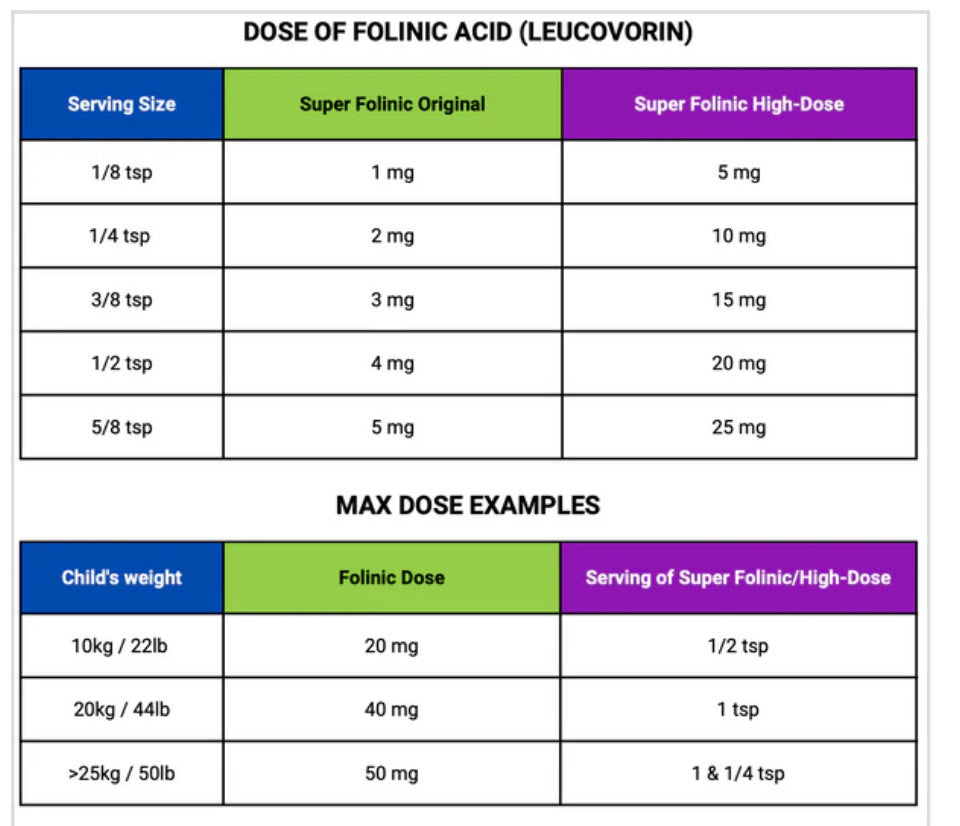 DOSE OF FOLINIC ACID (LEUCOVORIN)

| Serving Size | Super Folinic Original | Super Folinic High-Dose |
|---|---|---|
| 1/8 tsp | 1 mg | 5 mg |
| 1/4 tsp | 2 mg | 10 mg |
| 3/8 tsp | 3 mg | 15 mg |
| 1/2 tsp | 4 mg | 20 mg |
| 5/8 tsp | 5 mg | 25 mg |

MAX DOSE EXAMPLES

| Child's weight | Folinic Dose | Serving of Super Folinic/High-Dose |
|---|---|---|
| 10kg / 22lb | 20 mg | 1/2 tsp |
| 20kg / 44lb | 40 mg | 1 tsp |
| >25kg / 50lb | 50 mg | 1 & 1/4 tsp |